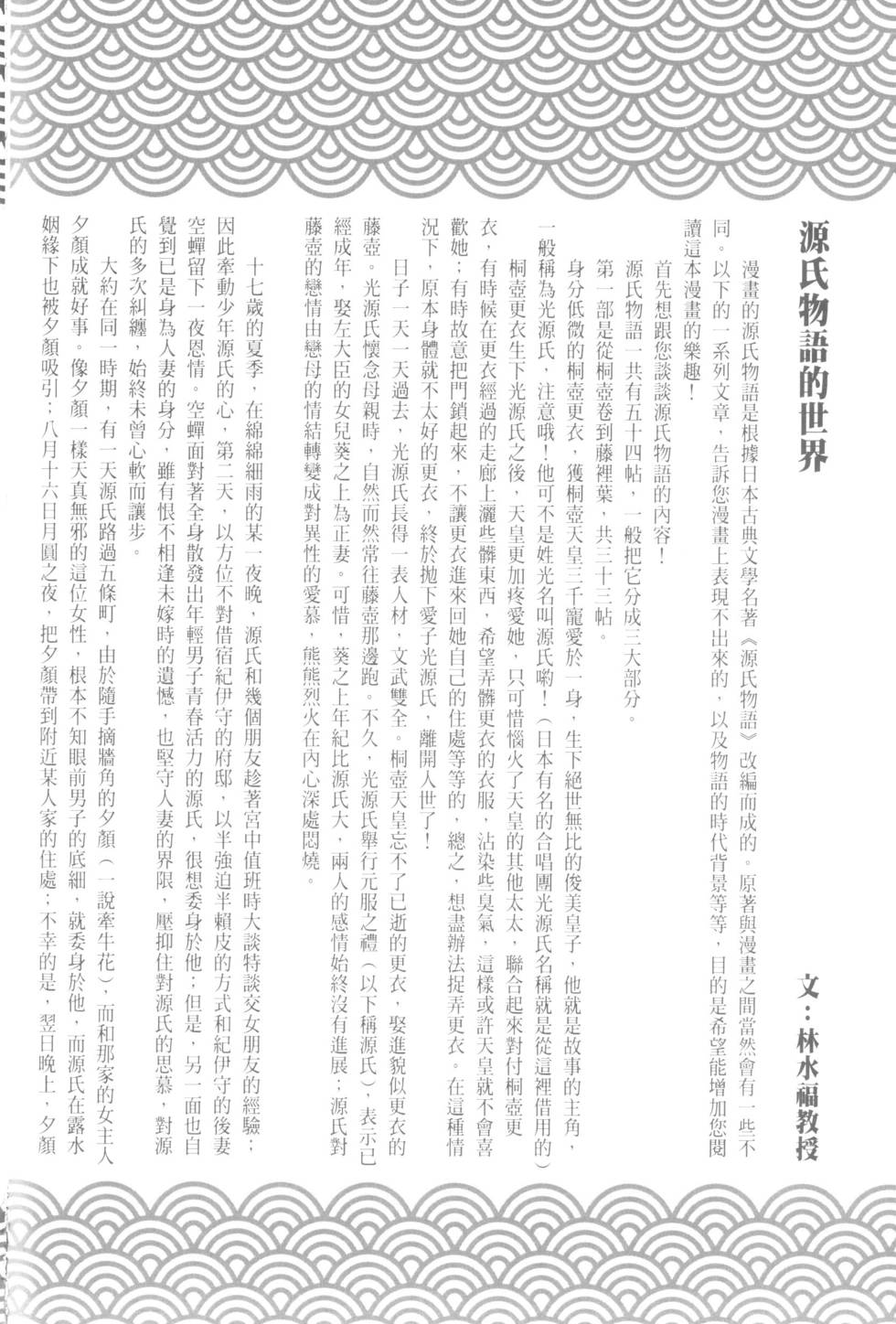 源氏物語的世界

文：林水福教授

漫畫的源氏物語是根據日本古典文學名著《源氏物語》改編而成的。原著與漫畫之間當然會有一些不同。以下的一系列文章，告訴您漫畫上表現不出來的，以及物語的時代背景等等，目的是希望能增加您閱讀這本漫畫的樂趣！

首先想跟您談談源氏物語的內容！

源氏物語一共有五十四帖，一般把它分成三大部分。

第一部是從桐壺卷到藤裡葉，共三十三帖。

身分低微的桐壺更衣，獲桐壺天皇三千寵愛於一身，生下絕世無比的俊美皇子，他就是故事的主角，一般稱為光源氏，注意哦！他可不是姓光名叫源氏喲！（日本有名的合唱團光源氏名稱就是從這裡借用的）

桐壺更衣生下光源氏之後，天皇更加疼愛她，只可惜惱火了天皇的其他太太，聯合起來對付桐壺更衣，有時候在更衣經過的走廊上灑些髒東西，希望弄髒更衣的衣服，沾染些臭氣，這樣或許天皇就不會喜歡她；有時故意把門鎖起來，不讓更衣進來回她自己的住處等等的，總之，想盡辦法捉弄更衣。在這種情況下，原本身體就不太好的更衣，終於拋下愛子光源氏，離開人世了！

日子一天一天過去，光源氏長得一表人材，文武雙全。桐壺天皇忘不了已逝的更衣，娶進貌似更衣的藤壺。光源氏懷念母親時，自然而然常往藤壺那邊跑。不久，光源氏舉行元服之禮（以下稱源氏），表示已經成年，娶左大臣的女兒葵之上為正妻。可惜，葵之上年紀比源氏大，兩人的感情始終沒有進展；源氏對藤壺的戀情由戀母的情結轉變成對異性的愛慕，熊熊烈火在內心深處悶燒。

十七歲的夏季，在綿綿細雨的某一夜晚，源氏和幾個朋友趁著宮中值班時大談特談交女朋友的經驗；因此牽動少年源氏的心，第二天，以方位不對借宿紀伊守的府邸，以半強迫半賴皮的方式和紀伊守的後妻空蟬留下一夜恩情。空蟬面對著全身散發出年輕男子青春活力的源氏，很想委身於他；但是，另一面也自覺到已是身為人妻的身分，雖有恨不相逢未嫁時的遺憾，也堅守人妻的界限，壓抑住對源氏的思慕，對源氏的多次糾纏，始終未曾心軟而讓步。

大約在同一時期，有一天源氏路過五條町，由於隨手摘牆角的夕顏（一說牽牛花），而和那家的女主人夕顏成就好事。像夕顏一樣天真無邪的這位女性，根本不知眼前男子的底細，就委身於他，而源氏在露水姻緣下也被夕顏吸引；八月十六日月圓之夜，把夕顏帶到附近某人家的住處；不幸的是，翌日晚上，夕顏